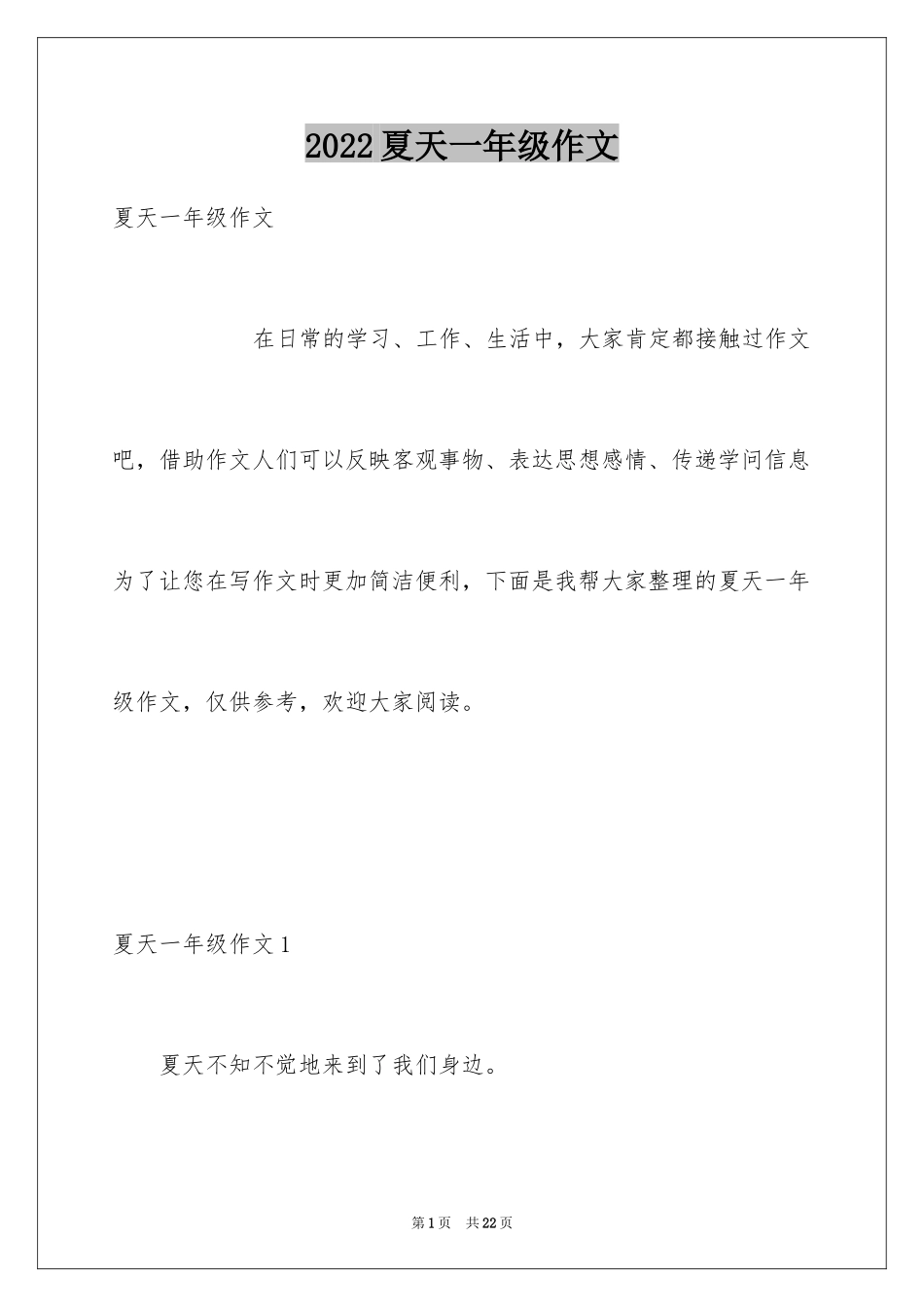 2022夏天一年级作文

夏天一年级作文

在日常的学习、工作、生活中，大家肯定都接触过作文吧，借助作文人们可以反映客观事物、表达思想感情、传递学问信息为了让您在写作文时更加简洁便利，下面是我帮大家整理的夏天一年级作文，仅供参考，欢迎大家阅读。

夏天一年级作文1

夏天不知不觉地来到了我们身边。

第1页 共22页